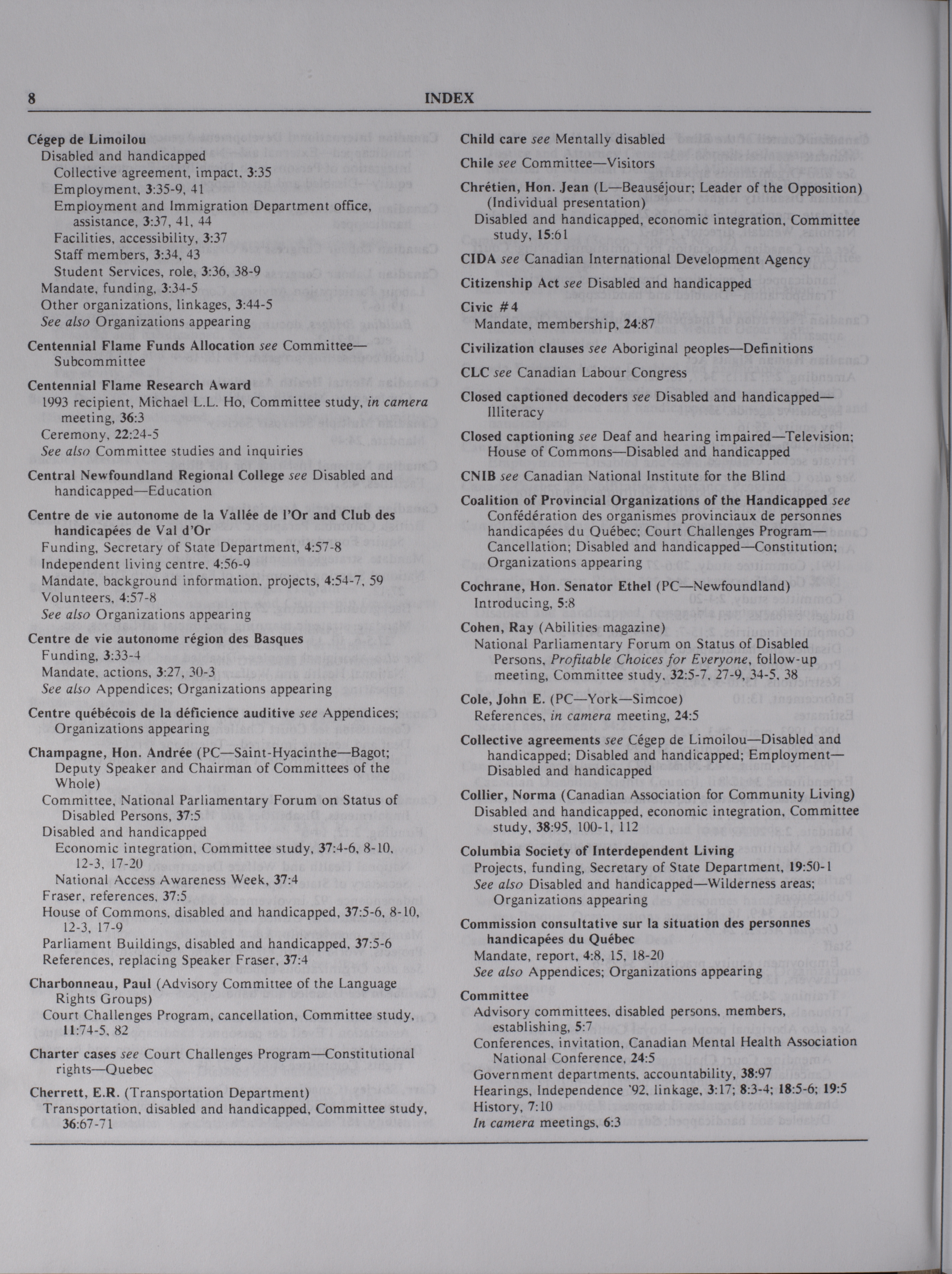 8 INDEX

Cégep de Limoilou
Disabled and handicapped
Collective agreement, impact, 3:35
Employment, 3:35-9, 41
Employment and Immigration Department office, assistance, 3:37, 41, 44
Facilities, accessibility, 3:37
Staff members, 3:34, 43
Student Services, role, 3:36, 38-9
Mandate, funding, 3:34-5
Other organizations, linkages, 3:44-5
See also Organizations appearing

Centennial Flame Funds Allocation see Committee—Subcommittee

Centennial Flame Research Award
1993 recipient, Michael L.L. Ho, Committee study, in camera meeting, 36:3
Ceremony, 22:24-5
See also Committee studies and inquiries

Central Newfoundland Regional College see Disabled and handicapped—Education

Centre de vie autonome de la Vallée de l'Or and Club des handicapées de Val d'Or
Funding, Secretary of State Department, 4:57-8
Independent living centre, 4:56-9
Mandate, background information, projects, 4:54-7, 59
Volunteers, 4:57-8
See also Organizations appearing

Centre de vie autonome région des Basques
Funding, 3:33-4
Mandate, actions, 3:27, 30-3
See also Appendices; Organizations appearing

Centre québécois de la déficience auditive see Appendices; Organizations appearing

Champagne, Hon. Andrée (PC—Saint-Hyacinthe—Bagot; Deputy Speaker and Chairman of Committees of the Whole)
Committee, National Parliamentary Forum on Status of Disabled Persons, 37:5
Disabled and handicapped
Economic integration, Committee study, 37:4-6, 8-10, 12-3, 17-20
National Access Awareness Week, 37:4
Fraser, references, 37:5
House of Commons, disabled and handicapped, 37:5-6, 8-10, 12-3, 17-9
Parliament Buildings, disabled and handicapped, 37:5-6
References, replacing Speaker Fraser, 37:4

Charbonneau, Paul (Advisory Committee of the Language Rights Groups)
Court Challenges Program, cancellation, Committee study, 11:74-5, 82

Charter cases see Court Challenges Program—Constitutional rights—Quebec

Cherrett, E.R. (Transportation Department)
Transportation, disabled and handicapped, Committee study, 36:67-71

Child care see Mentally disabled

Chile see Committee—Visitors

Chrétien, Hon. Jean (L—Beauséjour; Leader of the Opposition) (Individual presentation)
Disabled and handicapped, economic integration, Committee study, 15:61

CIDA see Canadian International Development Agency

Citizenship Act see Disabled and handicapped

Civic #4
Mandate, membership, 24:87

Civilization clauses see Aboriginal peoples—Definitions

CLC see Canadian Labour Congress

Closed captioned decoders see Disabled and handicapped—Illiteracy

Closed captioning see Deaf and hearing impaired—Television; House of Commons—Disabled and handicapped

CNIB see Canadian National Institute for the Blind

Coalition of Provincial Organizations of the Handicapped see Confédération des organismes provinciaux de personnes handicapées du Québec; Court Challenges Program—Cancellation; Disabled and handicapped—Constitution; Organizations appearing

Cochrane, Hon. Senator Ethel (PC—Newfoundland)
Introducing, 5:8

Cohen, Ray (Abilities magazine)
National Parliamentary Forum on Status of Disabled Persons, Profitable Choices for Everyone, follow-up meeting, Committee study, 32:5-7, 27-9, 34-5, 38

Cole, John E. (PC—York—Simcoe)
References, in camera meeting, 24:5

Collective agreements see Cégep de Limoilou—Disabled and handicapped; Disabled and handicapped; Employment—Disabled and handicapped

Collier, Norma (Canadian Association for Community Living)
Disabled and handicapped, economic integration, Committee study, 38:95, 100-1, 112

Columbia Society of Interdependent Living
Projects, funding, Secretary of State Department, 19:50-1
See also Disabled and handicapped—Wilderness areas; Organizations appearing

Commission consultative sur la situation des personnes handicapées du Québec
Mandate, report, 4:8, 15, 18-20
See also Appendices; Organizations appearing

Committee
Advisory committees, disabled persons, members, establishing, 5:7
Conferences, invitation, Canadian Mental Health Association National Conference, 24:5
Government departments, accountability, 38:97
Hearings, Independence '92, linkage, 3:17; 8:3-4; 18:5-6; 19:5
History, 7:10
In camera meetings, 6:3